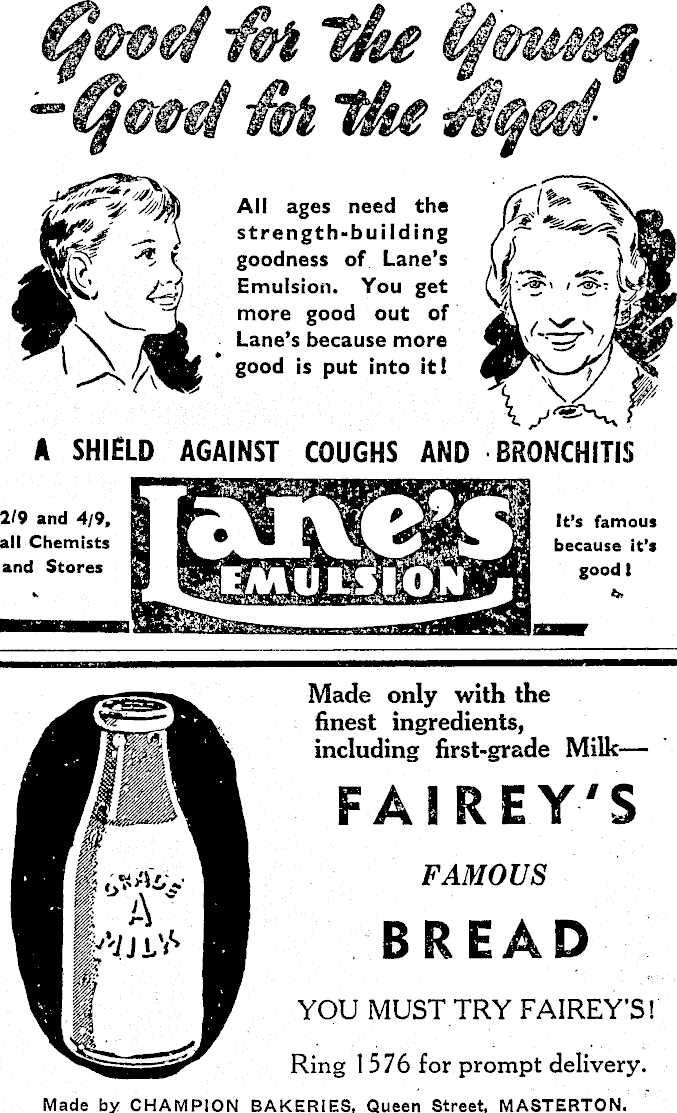 Good for the Young
-Good for the Aged

All ages need the strength-building goodness of Lane's Emulsion. You get more good out of Lane's because more good is put into it!

A SHIELD AGAINST COUGHS AND BRONCHITIS

2/9 and 4/9, all Chemists and Stores

Lane's
EMULSION

It's famous because it's good!

GRADE
A
MILK

Made only with the finest ingredients, including first-grade Milk—

FAIREY'S

FAMOUS

BREAD

YOU MUST TRY FAIREY'S!

Ring 1576 for prompt delivery.

Made by CHAMPION BAKERIES, Queen Street, MASTERTON.